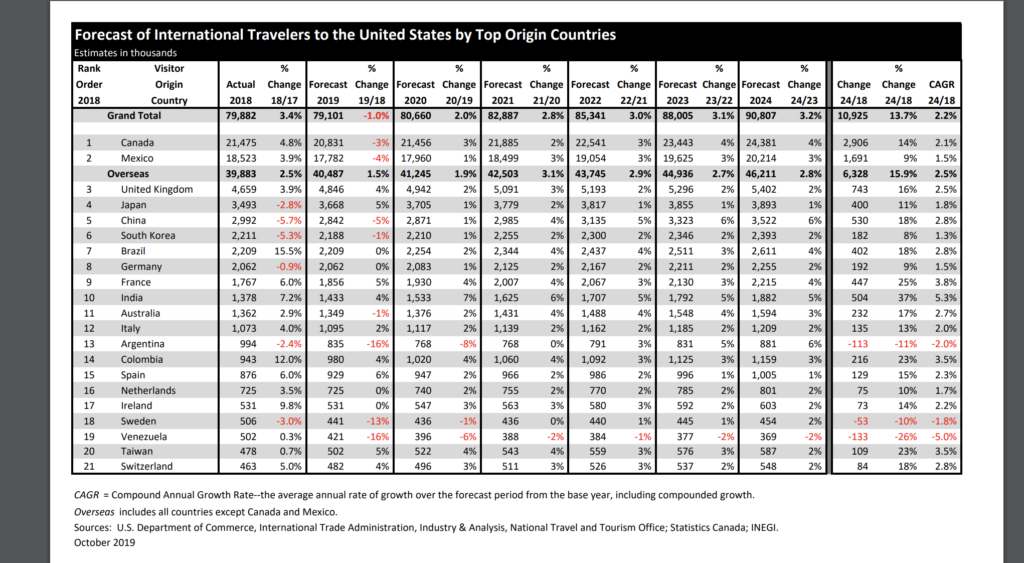 Forecast of International Travelers to the United States by Top Origin Countries
Estimates in thousands

| Rank Order 2018 | Visitor Origin Country | Actual 2018 | % Change 18/17 | Forecast 2019 | % Change 19/18 | Forecast 2020 | % Change 20/19 | Forecast 2021 | % Change 21/20 | Forecast 2022 | % Change 22/21 | Forecast 2023 | % Change 23/22 | Forecast 2024 | % Change 24/23 | Change 24/18 | % Change 24/18 | CAGR 24/18 |
|---|---|---|---|---|---|---|---|---|---|---|---|---|---|---|---|---|---|---|
| | Grand Total | 79,882 | 3.4% | 79,101 | -1.0% | 80,660 | 2.0% | 82,887 | 2.8% | 85,341 | 3.0% | 88,005 | 3.1% | 90,807 | 3.2% | 10,925 | 13.7% | 2.2% |
| 1 | Canada | 21,475 | 4.8% | 20,831 | -3% | 21,456 | 3% | 21,885 | 2% | 22,541 | 3% | 23,443 | 4% | 24,381 | 4% | 2,906 | 14% | 2.1% |
| 2 | Mexico | 18,523 | 3.9% | 17,782 | -4% | 17,960 | 1% | 18,499 | 3% | 19,054 | 3% | 19,625 | 3% | 20,214 | 3% | 1,691 | 9% | 1.5% |
| | Overseas | 39,883 | 2.5% | 40,487 | 1.5% | 41,245 | 1.9% | 42,503 | 3.1% | 43,745 | 2.9% | 44,936 | 2.7% | 46,211 | 2.8% | 6,328 | 15.9% | 2.5% |
| 3 | United Kingdom | 4,659 | 3.9% | 4,846 | 4% | 4,942 | 2% | 5,091 | 3% | 5,193 | 2% | 5,296 | 2% | 5,402 | 2% | 743 | 16% | 2.5% |
| 4 | Japan | 3,493 | -2.8% | 3,668 | 5% | 3,705 | 1% | 3,779 | 2% | 3,817 | 1% | 3,855 | 1% | 3,893 | 1% | 400 | 11% | 1.8% |
| 5 | China | 2,992 | -5.7% | 2,842 | -5% | 2,871 | 1% | 2,985 | 4% | 3,135 | 5% | 3,323 | 6% | 3,522 | 6% | 530 | 18% | 2.8% |
| 6 | South Korea | 2,211 | -5.3% | 2,188 | -1% | 2,210 | 1% | 2,255 | 2% | 2,300 | 2% | 2,346 | 2% | 2,393 | 2% | 182 | 8% | 1.3% |
| 7 | Brazil | 2,209 | 15.5% | 2,209 | 0% | 2,254 | 2% | 2,344 | 4% | 2,437 | 4% | 2,511 | 3% | 2,611 | 4% | 402 | 18% | 2.8% |
| 8 | Germany | 2,062 | -0.9% | 2,062 | 0% | 2,083 | 1% | 2,125 | 2% | 2,167 | 2% | 2,211 | 2% | 2,255 | 2% | 192 | 9% | 1.5% |
| 9 | France | 1,767 | 6.0% | 1,856 | 5% | 1,930 | 4% | 2,007 | 4% | 2,067 | 3% | 2,130 | 3% | 2,215 | 4% | 447 | 25% | 3.8% |
| 10 | India | 1,378 | 7.2% | 1,433 | 4% | 1,533 | 7% | 1,625 | 6% | 1,707 | 5% | 1,792 | 5% | 1,882 | 5% | 504 | 37% | 5.3% |
| 11 | Australia | 1,362 | 2.9% | 1,349 | -1% | 1,376 | 2% | 1,431 | 4% | 1,488 | 4% | 1,548 | 4% | 1,594 | 3% | 232 | 17% | 2.7% |
| 12 | Italy | 1,073 | 4.0% | 1,095 | 2% | 1,117 | 2% | 1,139 | 2% | 1,162 | 2% | 1,185 | 2% | 1,209 | 2% | 135 | 13% | 2.0% |
| 13 | Argentina | 994 | -2.4% | 835 | -16% | 768 | -8% | 768 | 0% | 791 | 3% | 831 | 5% | 881 | 6% | -113 | -11% | -2.0% |
| 14 | Colombia | 943 | 12.0% | 980 | 4% | 1,020 | 4% | 1,060 | 4% | 1,092 | 3% | 1,125 | 3% | 1,159 | 3% | 216 | 23% | 3.5% |
| 15 | Spain | 876 | 6.0% | 929 | 6% | 947 | 2% | 966 | 2% | 986 | 2% | 996 | 1% | 1,005 | 1% | 129 | 15% | 2.3% |
| 16 | Netherlands | 725 | 3.5% | 725 | 0% | 740 | 2% | 755 | 2% | 770 | 2% | 785 | 2% | 801 | 2% | 75 | 10% | 1.7% |
| 17 | Ireland | 531 | 9.8% | 531 | 0% | 547 | 3% | 563 | 3% | 580 | 3% | 592 | 2% | 603 | 2% | 73 | 14% | 2.2% |
| 18 | Sweden | 506 | -3.0% | 441 | -13% | 436 | -1% | 436 | 0% | 440 | 1% | 445 | 1% | 454 | 2% | -53 | -10% | -1.8% |
| 19 | Venezuela | 502 | 0.3% | 421 | -16% | 396 | -6% | 388 | -2% | 384 | -1% | 377 | -2% | 369 | -2% | -133 | -26% | -5.0% |
| 20 | Taiwan | 478 | 0.7% | 502 | 5% | 522 | 4% | 543 | 4% | 559 | 3% | 576 | 3% | 587 | 2% | 109 | 23% | 3.5% |
| 21 | Switzerland | 463 | 5.0% | 482 | 4% | 496 | 3% | 511 | 3% | 526 | 3% | 537 | 2% | 548 | 2% | 84 | 18% | 2.8% |

CAGR = Compound Annual Growth Rate--the average annual rate of growth over the forecast period from the base year, including compounded growth.
Overseas includes all countries except Canada and Mexico.
Sources: U.S. Department of Commerce, International Trade Administration, Industry & Analysis, National Travel and Tourism Office; Statistics Canada; INEGI.
October 2019